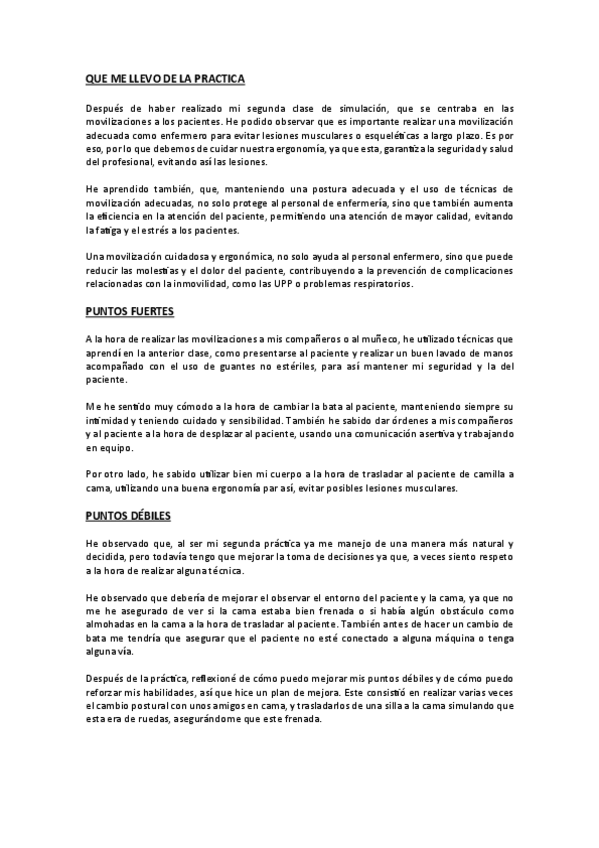 QUE ME LLEVO DE LA PRACTICA

Después de haber realizado mi segunda clase de simulación, que se centraba en las movilizaciones a los pacientes. He podido observar que es importante realizar una movilización adecuada como enfermero para evitar lesiones musculares o esqueléticas a largo plazo. Es por eso, por lo que debemos de cuidar nuestra ergonomía, ya que esta, garantiza la seguridad y salud del profesional, evitando así las lesiones.

He aprendido también, que, manteniendo una postura adecuada y el uso de técnicas de movilización adecuadas, no solo protege al personal de enfermería, sino que también aumenta la eficiencia en la atención del paciente, permitiendo una atención de mayor calidad, evitando la fatiga y el estrés a los pacientes.

Una movilización cuidadosa y ergonómica, no solo ayuda al personal enfermero, sino que puede reducir las molestias y el dolor del paciente, contribuyendo a la prevención de complicaciones relacionadas con la inmovilidad, como las UPP o problemas respiratorios.

PUNTOS FUERTES

A la hora de realizar las movilizaciones a mis compañeros o al muñeco, he utilizado técnicas que aprendí en la anterior clase, como presentarse al paciente y realizar un buen lavado de manos acompañado con el uso de guantes no estériles, para así mantener mi seguridad y la del paciente.

Me he sentido muy cómodo a la hora de cambiar la bata al paciente, manteniendo siempre su intimidad y teniendo cuidado y sensibilidad. También he sabido dar órdenes a mis compañeros y al paciente a la hora de desplazar al paciente, usando una comunicación asertiva y trabajando en equipo.

Por otro lado, he sabido utilizar bien mi cuerpo a la hora de trasladar al paciente de camilla a cama, utilizando una buena ergonomía par así, evitar posibles lesiones musculares.

PUNTOS DÉBILES

He observado que, al ser mi segunda práctica ya me manejo de una manera más natural y decidida, pero todavía tengo que mejorar la toma de decisiones ya que, a veces siento respeto a la hora de realizar alguna técnica.

He observado que debería de mejorar el observar el entorno del paciente y la cama, ya que no me he asegurado de ver si la cama estaba bien frenada o si había algún obstáculo como almohadas en la cama a la hora de trasladar al paciente. También antes de hacer un cambio de bata me tendría que asegurar que el paciente no esté conectado a alguna máquina o tenga alguna vía.

Después de la práctica, reflexioné de cómo puedo mejorar mis puntos débiles y de cómo puedo reforzar mis habilidades, así que hice un plan de mejora. Este consistió en realizar varias veces el cambio postural con unos amigos en cama, y trasladarlos de una silla a la cama simulando que esta era de ruedas, asegurándome que este frenada.